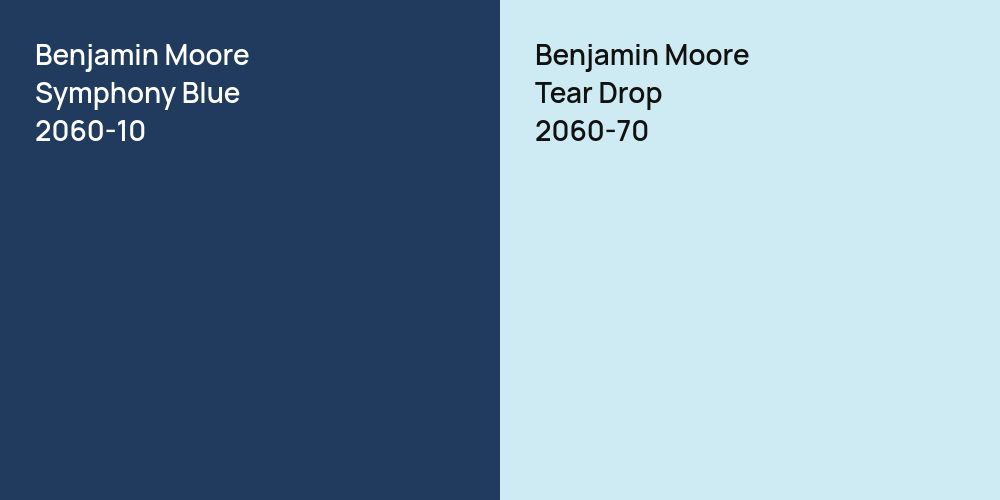 Benjamin Moore
Symphony Blue
2060-10

Benjamin Moore
Tear Drop
2060-70